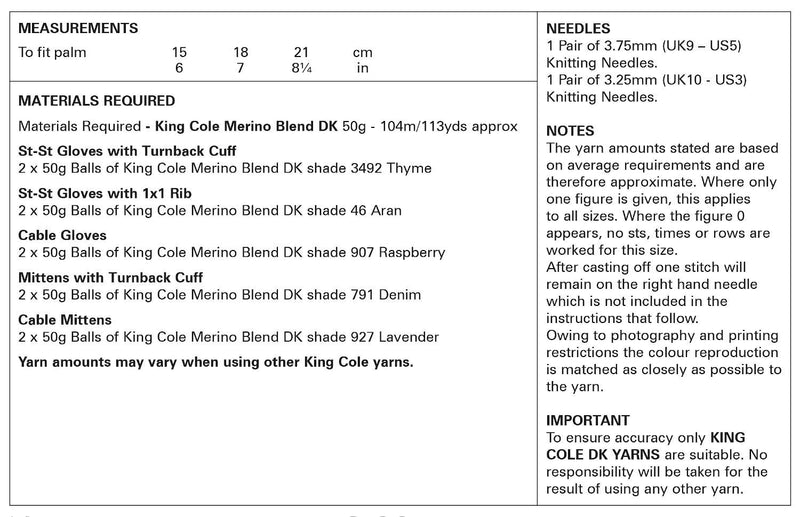 MEASUREMENTS

| To fit palm | 15 | 18 | 21 | cm |
|---|---|---|---|---|
| | 6 | 7 | 8¼ | in |

MATERIALS REQUIRED

Materials Required - King Cole Merino Blend DK 50g - 104m/113yds approx

St-St Gloves with Turnback Cuff
2 x 50g Balls of King Cole Merino Blend DK shade 3492 Thyme

St-St Gloves with 1x1 Rib
2 x 50g Balls of King Cole Merino Blend DK shade 46 Aran

Cable Gloves
2 x 50g Balls of King Cole Merino Blend DK shade 907 Raspberry

Mittens with Turnback Cuff
2 x 50g Balls of King Cole Merino Blend DK shade 791 Denim

Cable Mittens
2 x 50g Balls of King Cole Merino Blend DK shade 927 Lavender

Yarn amounts may vary when using other King Cole yarns.

NEEDLES
1 Pair of 3.75mm (UK9 – US5) Knitting Needles.
1 Pair of 3.25mm (UK10 - US3) Knitting Needles.

NOTES
The yarn amounts stated are based on average requirements and are therefore approximate. Where only one figure is given, this applies to all sizes. Where the figure 0 appears, no sts, times or rows are worked for this size.
After casting off one stitch will remain on the right hand needle which is not included in the instructions that follow.
Owing to photography and printing restrictions the colour reproduction is matched as closely as possible to the yarn.

IMPORTANT
To ensure accuracy only KING COLE DK YARNS are suitable. No responsibility will be taken for the result of using any other yarn.